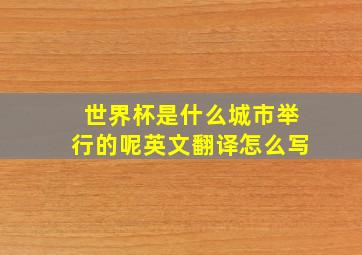 世界杯是什么城市举行的呢英文翻译怎么写